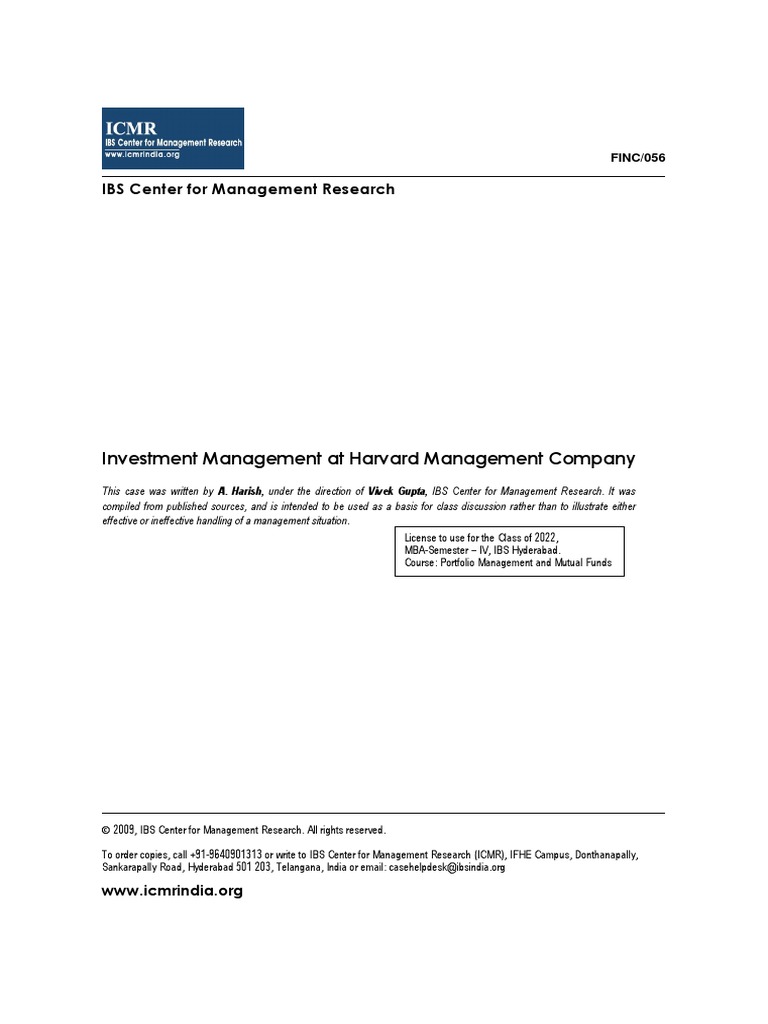 ICMR
IBS Center for Management Research
www.icmrindia.org

FINC/056

IBS Center for Management Research

Investment Management at Harvard Management Company

This case was written by A. Harish, under the direction of Vivek Gupta, IBS Center for Management Research. It was compiled from published sources, and is intended to be used as a basis for class discussion rather than to illustrate either effective or ineffective handling of a management situation.

License to use for the Class of 2022,
MBA-Semester – IV, IBS Hyderabad.
Course: Portfolio Management and Mutual Funds

© 2009, IBS Center for Management Research. All rights reserved.

To order copies, call +91-9640901313 or write to IBS Center for Management Research (ICMR), IFHE Campus, Donthanapally, Sankarapally Road, Hyderabad 501 203, Telangana, India or email: casehelpdesk@ibsindia.org

www.icmrindia.org